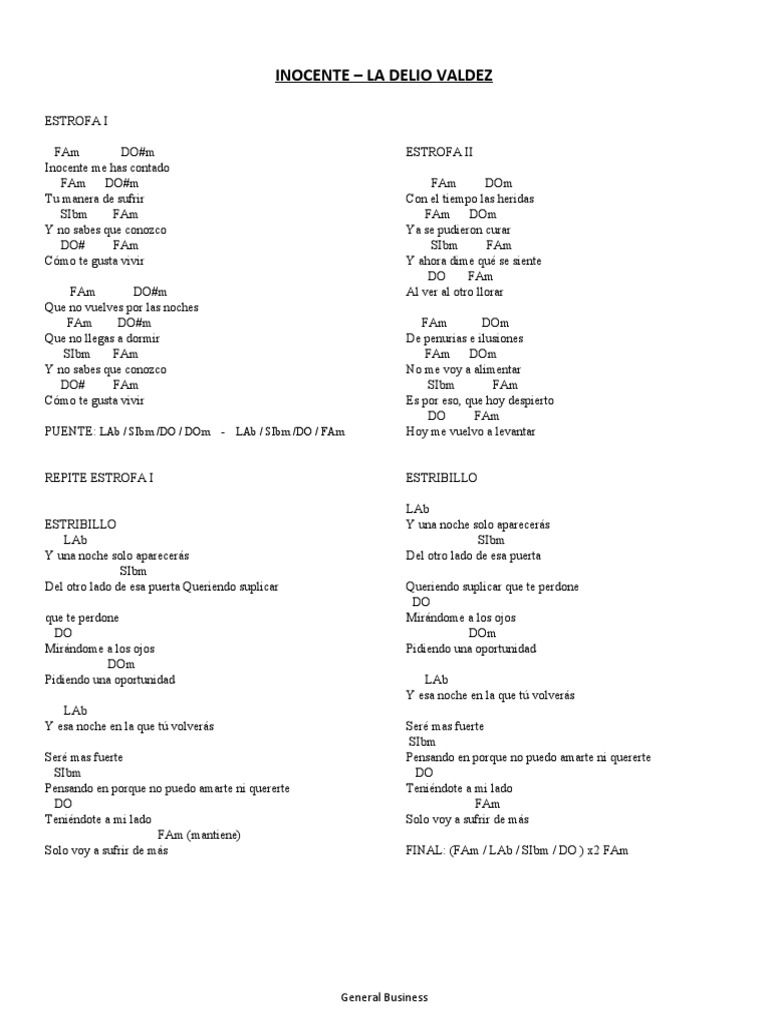 INOCENTE – LA DELIO VALDEZ

ESTROFA I

FAm DO#m
Inocente me has contado
FAm DO#m
Tu manera de sufrir
SIbm FAm
Y no sabes que conozco
DO# FAm
Cómo te gusta vivir

FAm DO#m
Que no vuelves por las noches
FAm DO#m
Que no llegas a dormir
SIbm FAm
Y no sabes que conozco
DO# FAm
Cómo te gusta vivir

PUENTE: LAb / SIbm /DO / DOm - LAb / SIbm /DO / FAm

REPITE ESTROFA I

ESTRIBILLO
LAb
Y una noche solo aparecerás
SIbm
Del otro lado de esa puerta Queriendo suplicar

que te perdone
DO
Mirándome a los ojos
DOm
Pidiendo una oportunidad

LAb
Y esa noche en la que tú volverás

Seré mas fuerte
SIbm
Pensando en porque no puedo amarte ni quererte
DO
Teniéndote a mi lado
FAm (mantiene)
Solo voy a sufrir de más

ESTROFA II

FAm DOm
Con el tiempo las heridas
FAm DOm
Ya se pudieron curar
SIbm FAm
Y ahora dime qué se siente
DO FAm
Al ver al otro llorar

FAm DOm
De penurias e ilusiones
FAm DOm
No me voy a alimentar
SIbm FAm
Es por eso, que hoy despierto
DO FAm
Hoy me vuelvo a levantar

ESTRIBILLO

LAb
Y una noche solo aparecerás
SIbm
Del otro lado de esa puerta

Queriendo suplicar que te perdone
DO
Mirándome a los ojos
DOm
Pidiendo una oportunidad

LAb
Y esa noche en la que tú volverás

Seré mas fuerte
SIbm
Pensando en porque no puedo amarte ni quererte
DO
Teniéndote a mi lado
FAm
Solo voy a sufrir de más

FINAL: (FAm / LAb / SIbm / DO ) x2 FAm

General Business